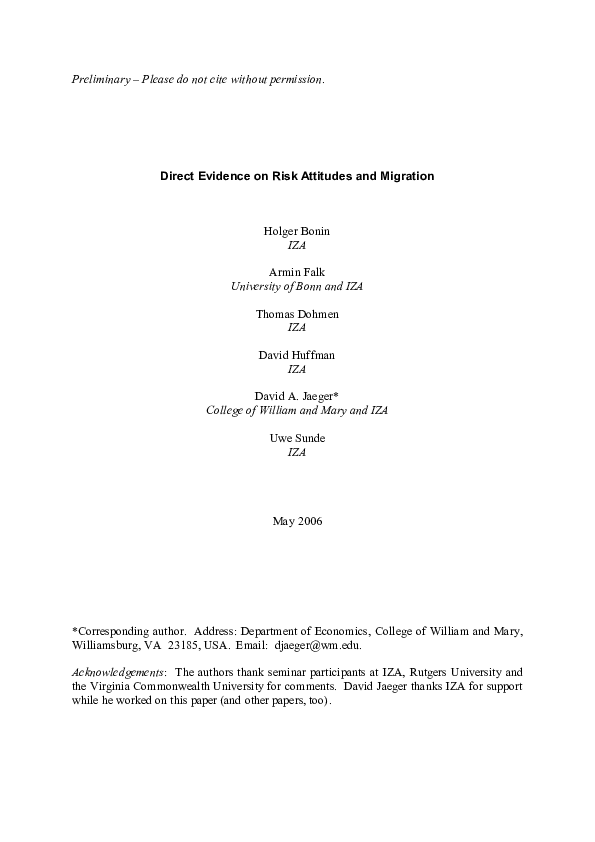 Preliminary – Please do not cite without permission.

Direct Evidence on Risk Attitudes and Migration

Holger Bonin
IZA

Armin Falk
University of Bonn and IZA

Thomas Dohmen
IZA

David Huffman
IZA

David A. Jaeger*
College of William and Mary and IZA

Uwe Sunde
IZA

May 2006

*Corresponding author. Address: Department of Economics, College of William and Mary, Williamsburg, VA 23185, USA. Email: djaeger@wm.edu.

Acknowledgements: The authors thank seminar participants at IZA, Rutgers University and the Virginia Commonwealth University for comments. David Jaeger thanks IZA for support while he worked on this paper (and other papers, too).